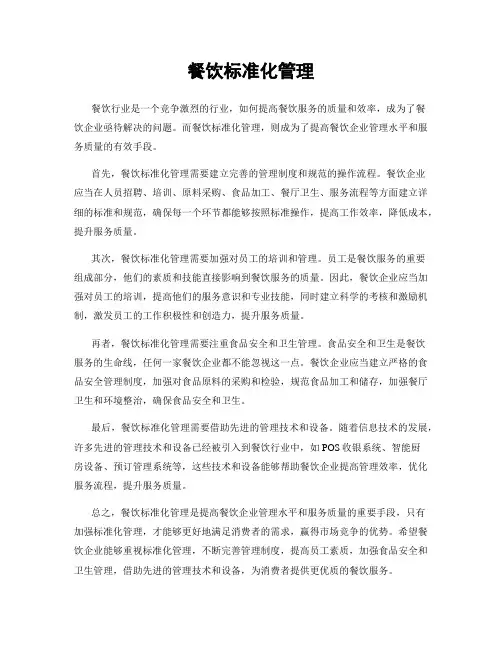 餐饮标准化管理

餐饮行业是一个竞争激烈的行业，如何提高餐饮服务的质量和效率，成为了餐饮企业亟待解决的问题。而餐饮标准化管理，则成为了提高餐饮企业管理水平和服务质量的有效手段。

首先，餐饮标准化管理需要建立完善的管理制度和规范的操作流程。餐饮企业应当在人员招聘、培训、原料采购、食品加工、餐厅卫生、服务流程等方面建立详细的标准和规范，确保每一个环节都能够按照标准操作，提高工作效率，降低成本，提升服务质量。

其次，餐饮标准化管理需要加强对员工的培训和管理。员工是餐饮服务的重要组成部分，他们的素质和技能直接影响到餐饮服务的质量。因此，餐饮企业应当加强对员工的培训，提高他们的服务意识和专业技能，同时建立科学的考核和激励机制，激发员工的工作积极性和创造力，提升服务质量。

再者，餐饮标准化管理需要注重食品安全和卫生管理。食品安全和卫生是餐饮服务的生命线，任何一家餐饮企业都不能忽视这一点。餐饮企业应当建立严格的食品安全管理制度，加强对食品原料的采购和检验，规范食品加工和储存，加强餐厅卫生和环境整治，确保食品安全和卫生。

最后，餐饮标准化管理需要借助先进的管理技术和设备。随着信息技术的发展，许多先进的管理技术和设备已经被引入到餐饮行业中，如POS收银系统、智能厨房设备、预订管理系统等，这些技术和设备能够帮助餐饮企业提高管理效率，优化服务流程，提升服务质量。

总之，餐饮标准化管理是提高餐饮企业管理水平和服务质量的重要手段，只有加强标准化管理，才能够更好地满足消费者的需求，赢得市场竞争的优势。希望餐饮企业能够重视标准化管理，不断完善管理制度，提高员工素质，加强食品安全和卫生管理，借助先进的管理技术和设备，为消费者提供更优质的餐饮服务。